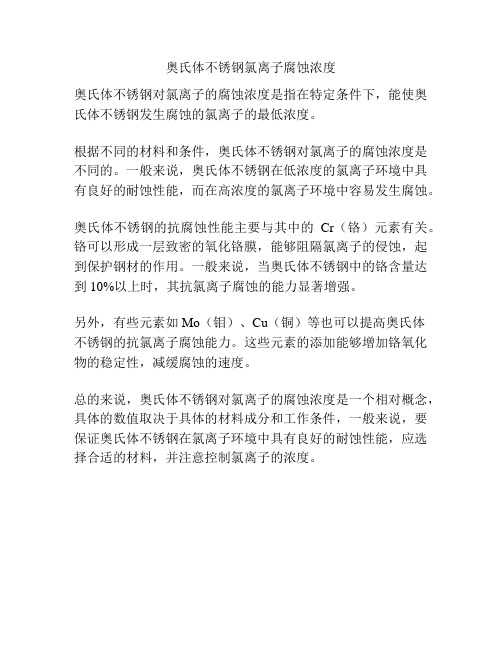 奥氏体不锈钢氯离子腐蚀浓度

奥氏体不锈钢对氯离子的腐蚀浓度是指在特定条件下，能使奥氏体不锈钢发生腐蚀的氯离子的最低浓度。

根据不同的材料和条件，奥氏体不锈钢对氯离子的腐蚀浓度是不同的。一般来说，奥氏体不锈钢在低浓度的氯离子环境中具有良好的耐蚀性能，而在高浓度的氯离子环境中容易发生腐蚀。

奥氏体不锈钢的抗腐蚀性能主要与其中的 Cr（铬）元素有关。铬可以形成一层致密的氧化铬膜，能够阻隔氯离子的侵蚀，起到保护钢材的作用。一般来说，当奥氏体不锈钢中的铬含量达到 10%以上时，其抗氯离子腐蚀的能力显著增强。

另外，有些元素如 Mo（钼）、Cu（铜）等也可以提高奥氏体不锈钢的抗氯离子腐蚀能力。这些元素的添加能够增加铬氧化物的稳定性，减缓腐蚀的速度。

总的来说，奥氏体不锈钢对氯离子的腐蚀浓度是一个相对概念，具体的数值取决于具体的材料成分和工作条件，一般来说，要保证奥氏体不锈钢在氯离子环境中具有良好的耐蚀性能，应选择合适的材料，并注意控制氯离子的浓度。